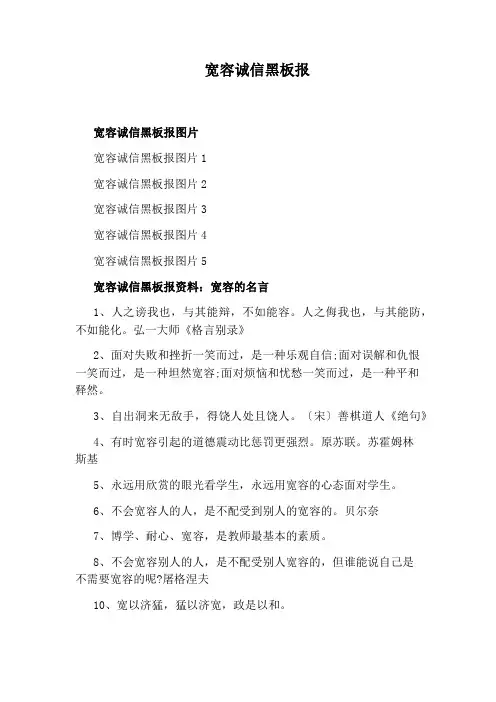 宽容诚信黑板报

宽容诚信黑板报图片

宽容诚信黑板报图片 1

宽容诚信黑板报图片 2

宽容诚信黑板报图片 3

宽容诚信黑板报图片 4

宽容诚信黑板报图片 5

宽容诚信黑板报资料：宽容的名言

1、人之谤我也，与其能辩，不如能容。人之侮我也，与其能防，不如能化。弘一大师《格言别录》

2、面对失败和挫折一笑而过，是一种乐观自信;面对误解和仇恨一笑而过，是一种坦然宽容;面对烦恼和忧愁一笑而过，是一种平和释然。

3、自出洞来无敌手，得饶人处且饶人。〔宋〕善棋道人《绝句》

4、有时宽容引起的道德震动比惩罚更强烈。原苏联。苏霍姆林斯基

5、永远用欣赏的眼光看学生，永远用宽容的心态面对学生。

6、不会宽容人的人，是不配受到别人的宽容的。贝尔奈

7、博学、耐心、宽容，是教师最基本的素质。

8、不会宽容别人的人，是不配受别人宽容的，但谁能说自己是不需要宽容的呢?屠格涅夫

10、宽以济猛，猛以济宽，政是以和。